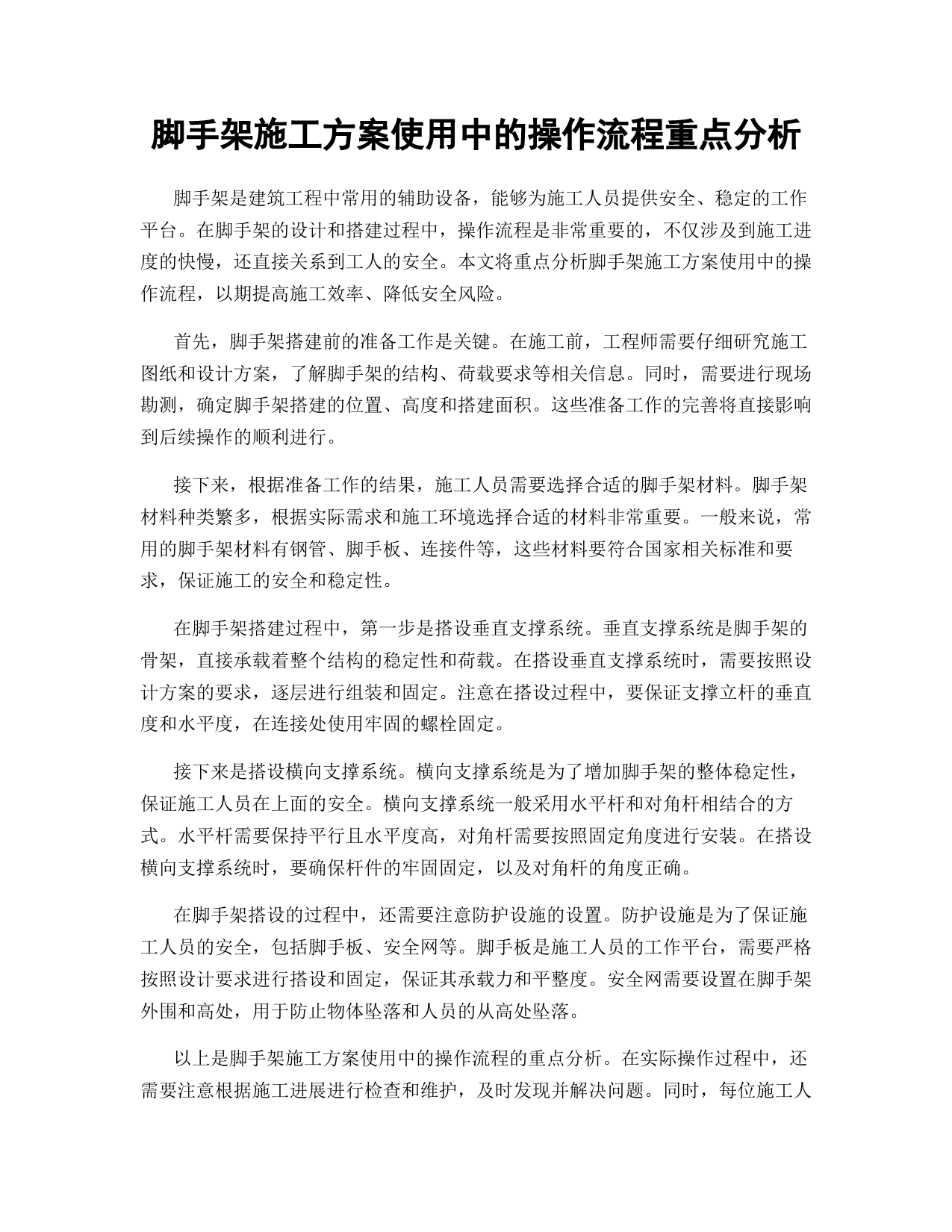 脚手架施工方案使用中的操作流程重点分析

脚手架是建筑工程中常用的辅助设备，能够为施工人员提供安全、稳定的工作平台。在脚手架的设计和搭建过程中，操作流程是非常重要的，不仅涉及到施工进度的快慢，还直接关系到工人的安全。本文将重点分析脚手架施工方案使用中的操作流程，以期提高施工效率、降低安全风险。

首先，脚手架搭建前的准备工作是关键。在施工前，工程师需要仔细研究施工图纸和设计方案，了解脚手架的结构、荷载要求等相关信息。同时，需要进行现场勘测，确定脚手架搭建的位置、高度和搭建面积。这些准备工作的完善将直接影响到后续操作的顺利进行。

接下来，根据准备工作的结果，施工人员需要选择合适的脚手架材料。脚手架材料种类繁多，根据实际需求和施工环境选择合适的材料非常重要。一般来说，常用的脚手架材料有钢管、脚手板、连接件等，这些材料要符合国家相关标准和要求，保证施工的安全和稳定性。

在脚手架搭建过程中，第一步是搭设垂直支撑系统。垂直支撑系统是脚手架的骨架，直接承载着整个结构的稳定性和荷载。在搭设垂直支撑系统时，需要按照设计方案的要求，逐层进行组装和固定。注意在搭设过程中，要保证支撑立杆的垂直度和水平度，在连接处使用牢固的螺栓固定。

接下来是搭设横向支撑系统。横向支撑系统是为了增加脚手架的整体稳定性，保证施工人员在上面的安全。横向支撑系统一般采用水平杆和对角杆相结合的方式。水平杆需要保持平行且水平度高，对角杆需要按照固定角度进行安装。在搭设横向支撑系统时，要确保杆件的牢固固定，以及对角杆的角度正确。

在脚手架搭设的过程中，还需要注意防护设施的设置。防护设施是为了保证施工人员的安全，包括脚手板、安全网等。脚手板是施工人员的工作平台，需要严格按照设计要求进行搭设和固定，保证其承载力和平整度。安全网需要设置在脚手架外围和高处，用于防止物体坠落和人员的从高处坠落。

以上是脚手架施工方案使用中的操作流程的重点分析。在实际操作过程中，还需要注意根据施工进展进行检查和维护，及时发现并解决问题。同时，每位施工人